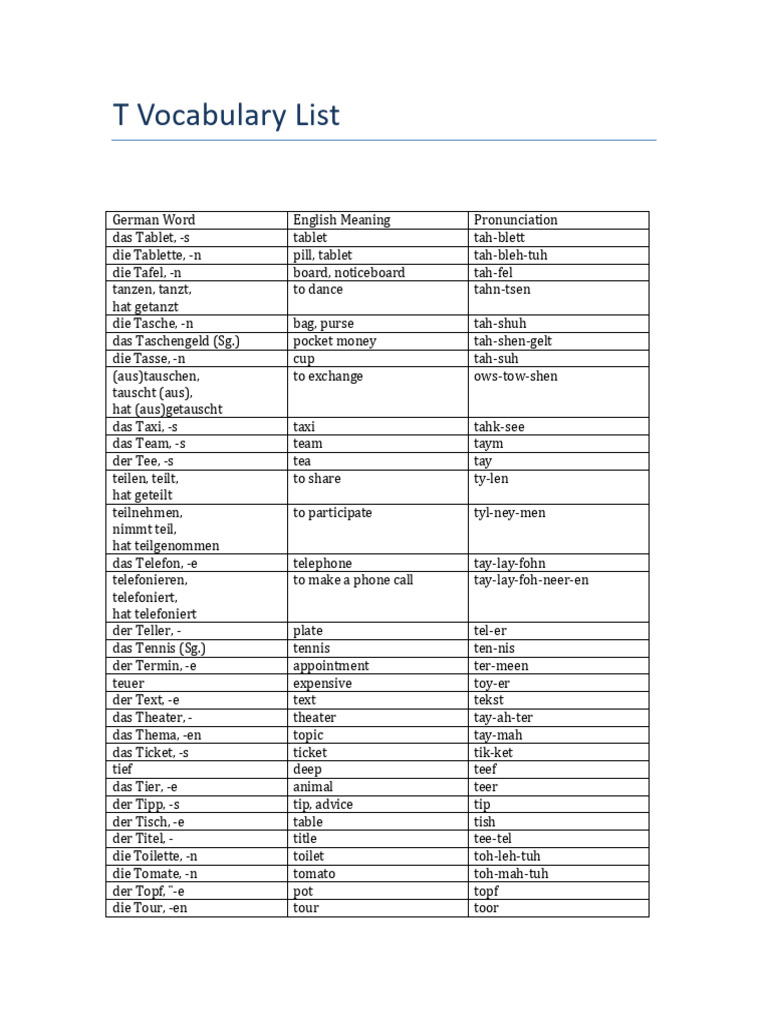 T Vocabulary List

| German Word | English Meaning | Pronunciation |
|---|---|---|
| das Tablet, -s | tablet | tah-blett |
| die Tablette, -n | pill, tablet | tah-bleh-tuh |
| die Tafel, -n | board, noticeboard | tah-fel |
| tanzen, tanzt, hat getanzt | to dance | tahn-tsen |
| die Tasche, -n | bag, purse | tah-shuh |
| das Taschengeld (Sg.) | pocket money | tah-shen-gelt |
| die Tasse, -n | cup | tah-suh |
| (aus)tauschen, tauscht (aus), hat (aus)getauscht | to exchange | ows-tow-shen |
| das Taxi, -s | taxi | tahk-see |
| das Team, -s | team | taym |
| der Tee, -s | tea | tay |
| teilen, teilt, hat geteilt | to share | ty-len |
| teilnehmen, nimmt teil, hat teilgenommen | to participate | tyl-ney-men |
| das Telefon, -e | telephone | tay-lay-fohn |
| telefonieren, telefoniert, hat telefoniert | to make a phone call | tay-lay-foh-neer-en |
| der Teller, - | plate | tel-er |
| das Tennis (Sg.) | tennis | ten-nis |
| der Termin, -e | appointment | ter-meen |
| teuer | expensive | toy-er |
| der Text, -e | text | tekst |
| das Theater, - | theater | tay-ah-ter |
| das Thema, -en | topic | tay-mah |
| das Ticket, -s | ticket | tik-ket |
| tief | deep | teef |
| das Tier, -e | animal | teer |
| der Tipp, -s | tip, advice | tip |
| der Tisch, -e | table | tish |
| der Titel, - | title | tee-tel |
| die Toilette, -n | toilet | toh-leh-tuh |
| die Tomate, -n | tomato | toh-mah-tuh |
| der Topf, ¨-e | pot | topf |
| die Tour, -en | tour | toor |